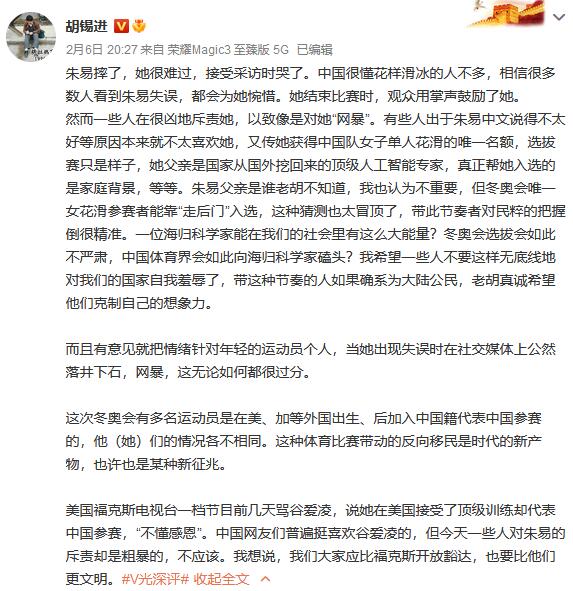 胡锡进

2月6日 20:27 来自 荣耀Magic3 至臻版 5G 已编辑

朱易摔了，她很难过，接受采访时哭了。中国很懂花样滑冰的人不多，相信很多数人看到朱易失误，都会为她惋惜。她结束比赛时，观众用掌声鼓励了她。
然而一些人在很凶地斥责她，以致像是对她“网暴”。有些人出于朱易中文说得不太好等原因本来就不太喜欢她，又传她获得中国队女子单人花滑的唯一名额，选拔赛只是样子，她父亲是国家从国外挖回来的顶级人工智能专家，真正帮她入选的是家庭背景，等等。朱易父亲是谁老胡不知道，我也认为不重要，但冬奥会唯一女花滑参赛者能靠“走后门”入选，这种猜测也太冒顶了，带此节奏者对民粹的把握倒很精准。一位海归科学家能在我们的社会里有这么大能量？冬奥会选拔会如此不严肃，中国体育界会如此向海归科学家磕头？我希望一些人不要这样无底线地对我们的国家自我羞辱了，带这种节奏的人如果确系为大陆公民，老胡真诚希望他们克制自己的想象力。

而且有意见就把情绪针对年轻的运动员个人，当她出现失误时在社交媒体上公然落井下石，网暴，这无论如何都很过分。

这次冬奥会有多名运动员是在美、加等外国出生、后加入中国籍代表中国参赛的，他（她）们的情况各不相同。这种体育比赛带动的反向移民是时代的新产物，也许也是某种新征兆。

美国福克斯电视台一档节目前几天骂谷爱凌，说她在美国接受了顶级训练却代表中国参赛，“不懂感恩”。中国网友们普遍挺喜欢谷爱凌的，但今天一些人对朱易的斥责却是粗暴的，不应该。我想说，我们大家应比福克斯开放豁达，也要比他们更文明。#V光深评# 收起全文